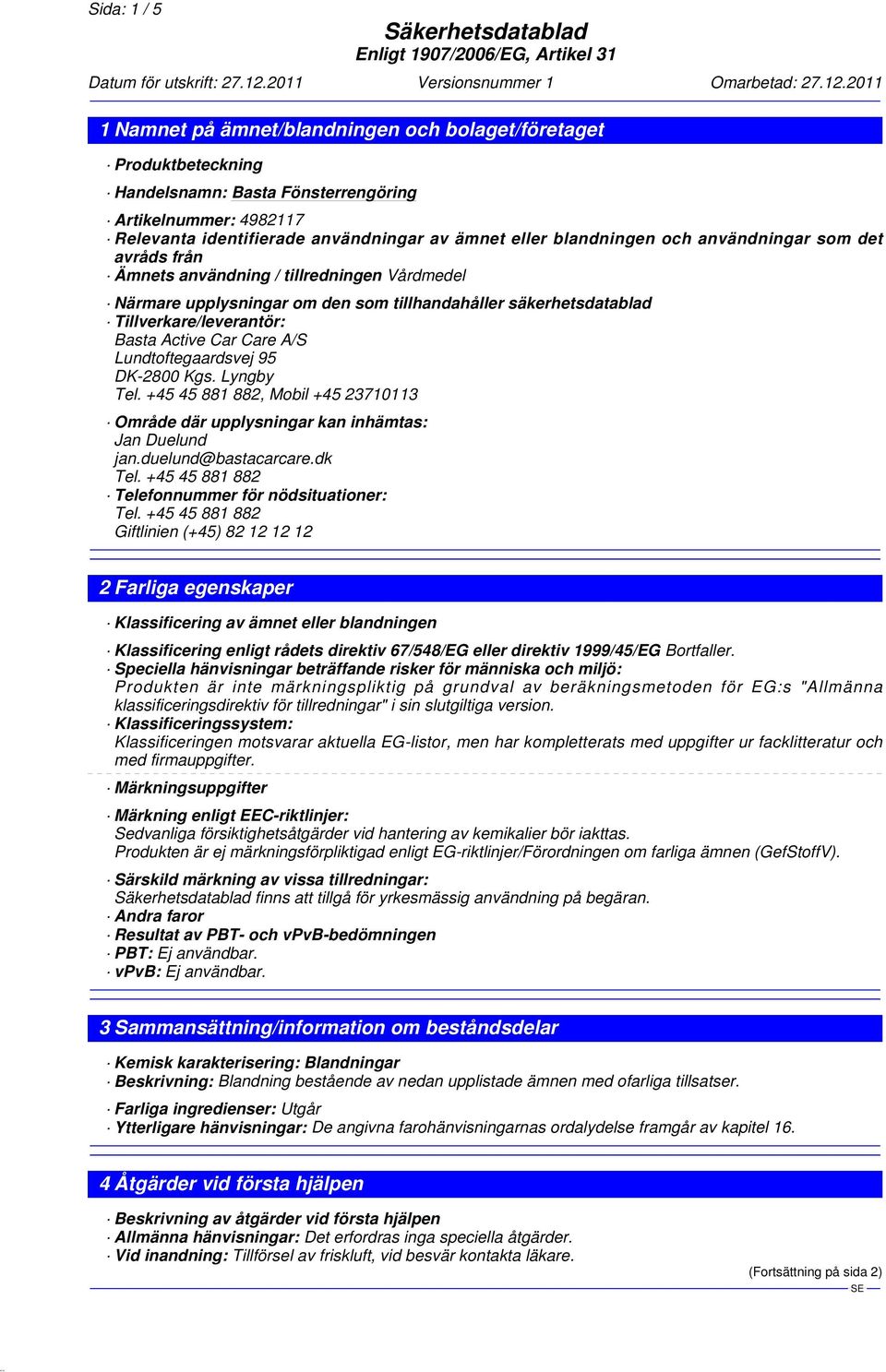 Sida: 1 / 5

Säkerhetsdatablad
Enligt 1907/2006/EG, Artikel 31

Datum för utskrift: 27.12.2011 Versionsnummer 1 Omarbetad: 27.12.2011

1 Namnet på ämnet/blandningen och bolaget/företaget

· Produktbeteckning

· Handelsnamn: Basta Fönsterrengöring

· Artikelnummer: 4982117
· Relevanta identifierade användningar av ämnet eller blandningen och användningar som det avråds från
· Ämnets användning / tillredningen Vårdmedel

· Närmare upplysningar om den som tillhandahåller säkerhetsdatablad
· Tillverkare/leverantör:
Basta Active Car Care A/S
Lundtoftegaardsvej 95
DK-2800 Kgs. Lyngby
Tel. +45 45 881 882, Mobil +45 23710113

· Område där upplysningar kan inhämtas:
Jan Duelund
jan.duelund@bastacarcare.dk
Tel. +45 45 881 882
· Telefonnummer för nödsituationer:
Tel. +45 45 881 882
Giftlinien (+45) 82 12 12 12

2 Farliga egenskaper

· Klassificering av ämnet eller blandningen

· Klassificering enligt rådets direktiv 67/548/EG eller direktiv 1999/45/EG Bortfaller.
· Speciella hänvisningar beträffande risker för människa och miljö:
Produkten är inte märkningspliktig på grundval av beräkningsmetoden för EG:s "Allmänna klassificeringsdirektiv för tillredningar" i sin slutgiltiga version.
· Klassificeringssystem:
Klassificeringen motsvarar aktuella EG-listor, men har kompletterats med uppgifter ur facklitteratur och med firmauppgifter.

· Märkningsuppgifter

· Märkning enligt EEC-riktlinjer:
Sedvanliga försiktighetsåtgärder vid hantering av kemikalier bör iakttas.
Produkten är ej märkningsförpliktigad enligt EG-riktlinjer/Förordningen om farliga ämnen (GefStoffV).

· Särskild märkning av vissa tillredningar:
Säkerhetsdatablad finns att tillgå för yrkesmässig användning på begäran.
· Andra faror
· Resultat av PBT- och vPvB-bedömningen
· PBT: Ej användbar.
· vPvB: Ej användbar.

3 Sammansättning/information om beståndsdelar

· Kemisk karakterisering: Blandningar
· Beskrivning: Blandning bestående av nedan upplistade ämnen med ofarliga tillsatser.

· Farliga ingredienser: Utgår
· Ytterligare hänvisningar: De angivna farohänvisningarnas ordalydelse framgår av kapitel 16.

4 Åtgärder vid första hjälpen

· Beskrivning av åtgärder vid första hjälpen
· Allmänna hänvisningar: Det erfordras inga speciella åtgärder.
· Vid inandning: Tillförsel av friskluft, vid besvär kontakta läkare.

(Fortsättning på sida 2)
SE